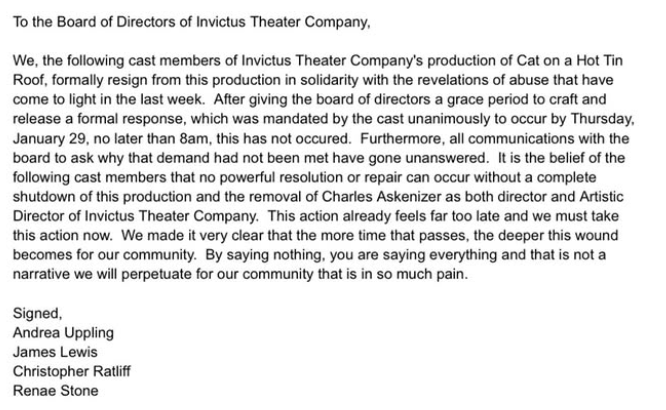 To the Board of Directors of Invictus Theater Company,

We, the following cast members of Invictus Theater Company's production of Cat on a Hot Tin Roof, formally resign from this production in solidarity with the revelations of abuse that have come to light in the last week. After giving the board of directors a grace period to craft and release a formal response, which was mandated by the cast unanimously to occur by Thursday, January 29, no later than 8am, this has not occured. Furthermore, all communications with the board to ask why that demand had not been met have gone unanswered. It is the belief of the following cast members that no powerful resolution or repair can occur without a complete shutdown of this production and the removal of Charles Askenizer as both director and Artistic Director of Invictus Theater Company. This action already feels far too late and we must take this action now. We made it very clear that the more time that passes, the deeper this wound becomes for our community. By saying nothing, you are saying everything and that is not a narrative we will perpetuate for our community that is in so much pain.

Signed,
Andrea Uppling
James Lewis
Christopher Ratliff
Renae Stone